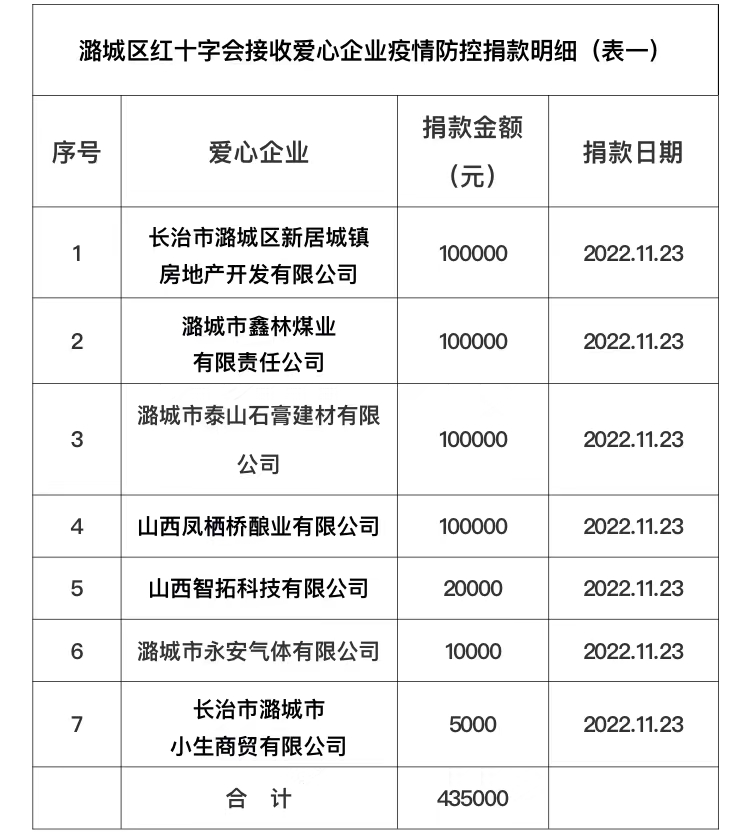 潞城区红十字会接收爱心企业疫情防控捐款明细（表一）

| 序号 | 爱心企业 | 捐款金额（元） | 捐款日期 |
|---|---|---|---|
| 1 | 长治市潞城区新居城镇房地产开发有限公司 | 100000 | 2022.11.23 |
| 2 | 潞城市鑫林煤业有限责任公司 | 100000 | 2022.11.23 |
| 3 | 潞城市泰山石膏建材有限公司 | 100000 | 2022.11.23 |
| 4 | 山西凤栖桥酿业有限公司 | 100000 | 2022.11.23 |
| 5 | 山西智拓科技有限公司 | 20000 | 2022.11.23 |
| 6 | 潞城市永安气体有限公司 | 10000 | 2022.11.23 |
| 7 | 长治市潞城市小生商贸有限公司 | 5000 | 2022.11.23 |
| | 合 计 | 435000 | |